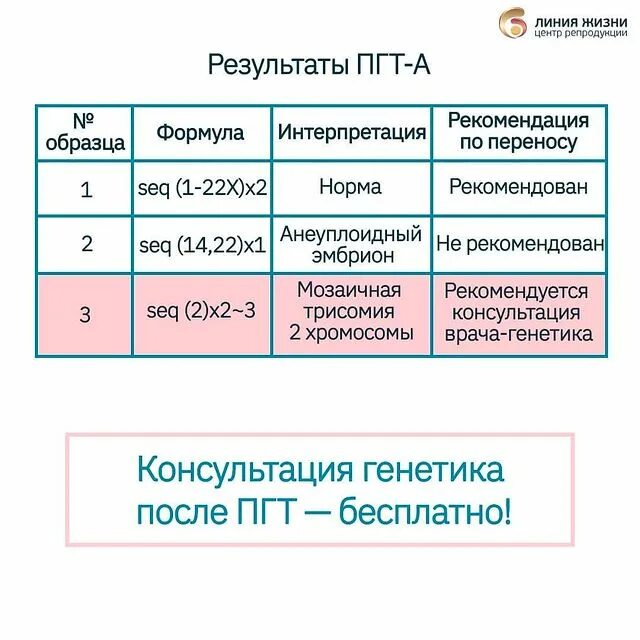 ЛИНИЯ ЖИЗНИ
центр репродукции

Результаты ПГТ-А

| № образца | Формула | Интерпретация | Рекомендация по переносу |
|---|---|---|---|
| 1 | seq (1-22X)x2 | Норма | Рекомендован |
| 2 | seq (14,22)x1 | Анеуплоидный эмбрион | Не рекомендован |
| 3 | seq (2)x2~3 | Мозаичная трисомия 2 хромосомы | Рекомендуется консультация врача-генетика |

Консультация генетика после ПГТ — бесплатно!